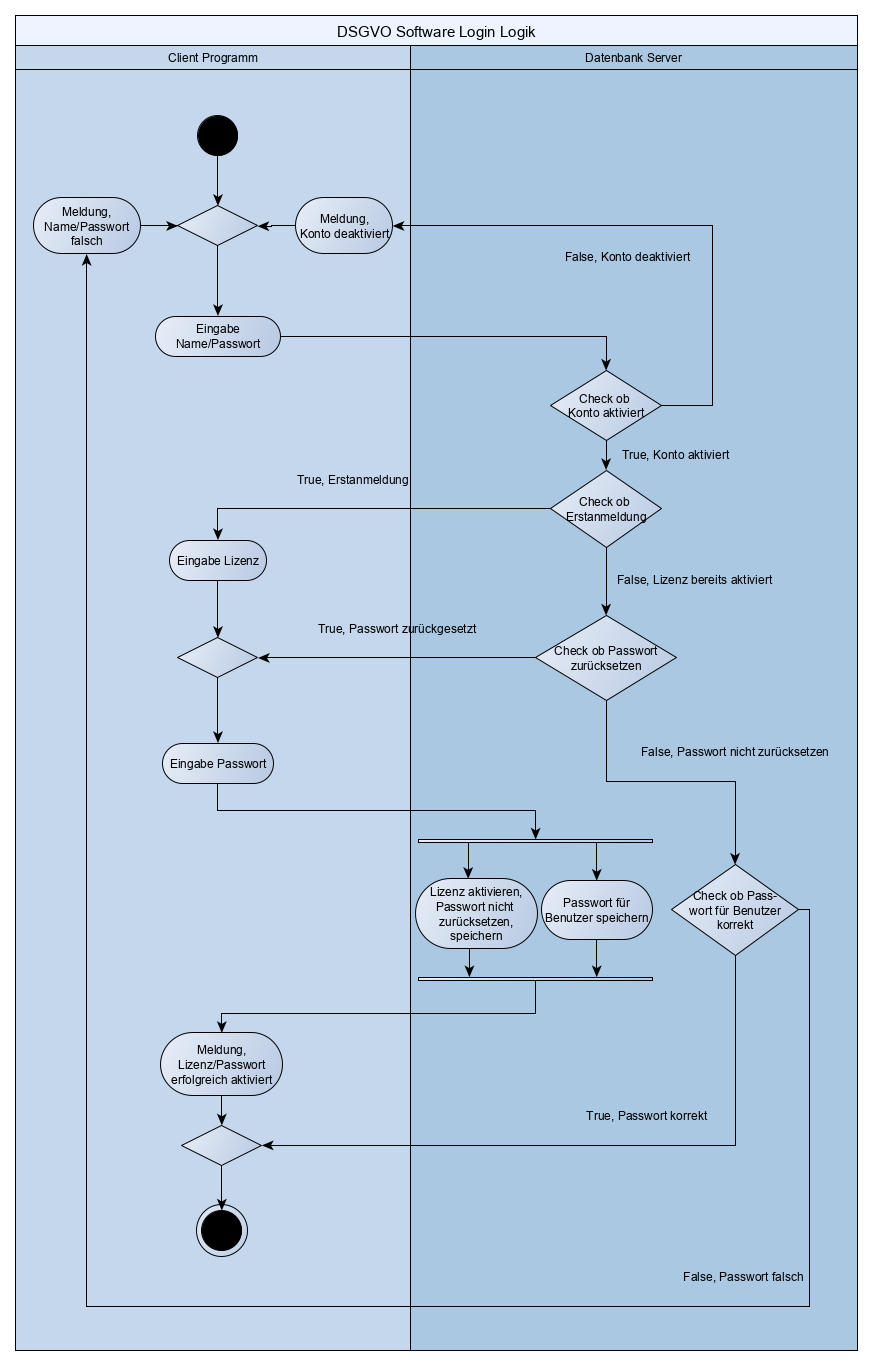 DSGVO Software Login Logik

Client Programm

Datenbank Server

Meldung, Name/Passwort falsch

Meldung, Konto deaktiviert

False, Konto deaktiviert

Eingabe Name/Passwort

Check ob Konto aktiviert

True, Konto aktiviert

True, Erstanmeldung

Check ob Erstanmeldung

Eingabe Lizenz

False, Lizenz bereits aktiviert

True, Passwort zurückgesetzt

Check ob Passwort zurücksetzen

Eingabe Passwort

False, Passwort nicht zurücksetzen

Lizenz aktivieren, Passwort nicht zurücksetzen, speichern

Passwort für Benutzer speichern

Check ob Passwort für Benutzer korrekt

Meldung, Lizenz/Passwort erfolgreich aktiviert

True, Passwort korrekt

False, Passwort falsch